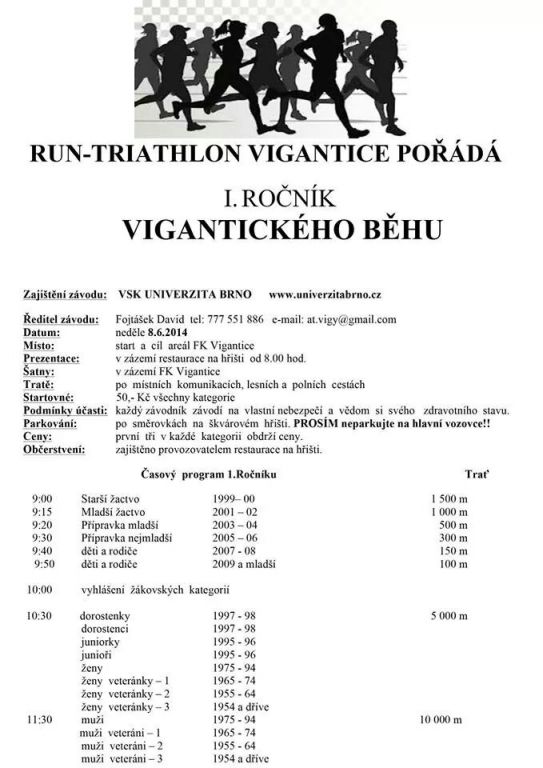 RUN-TRIATHLON VIGANTICE POŘÁDÁ

I. ROČNÍK
VIGANTICKÉHO BĚHU

Zajištění závodu: VSK UNIVERZITA BRNO www.univerzitabrno.cz

Ředitel závodu: Fojtášek David tel: 777 551 886 e-mail: at.vigy@gmail.com
Datum: neděle 8.6.2014
Místo: start a cíl areál FK Vigantice
Prezentace: v zázemí restaurace na hřišti od 8.00 hod.
Šatny: v zázemí FK Vigantice
Tratě: po místních komunikacích, lesních a polních cestách
Startovné: 50,- Kč všechny kategorie
Podmínky účasti: každý závodník závodí na vlastní nebezpečí a vědom si svého zdravotního stavu.
Parkování: po směrovkách na škvárovém hřišti. PROSÍM neparkujte na hlavní vozovce!!
Ceny: první tři v každé kategorii obdrží ceny.
Občerstvení: zajištěno provozovatelem restaurace na hřišti.

| | Časový program 1.Ročníku | | Trať |
|---|---|---|---|
| 9:00 | Starší žactvo | 1999– 00 | 1 500 m |
| 9:15 | Mladší žactvo | 2001 – 02 | 1 000 m |
| 9:20 | Přípravka mladší | 2003 – 04 | 500 m |
| 9:30 | Přípravka nejmladší | 2005 – 06 | 300 m |
| 9:40 | děti a rodiče | 2007 - 08 | 150 m |
| 9:50 | děti a rodiče | 2009 a mladší | 100 m |
| 10:00 | vyhlášení žákovských kategorií | | |
| 10:30 | dorostenky | 1997 - 98 | 5 000 m |
| | dorostenci | 1997 - 98 | |
| | juniorky | 1995 - 96 | |
| | junioři | 1995 - 96 | |
| | ženy | 1975 - 94 | |
| | ženy veteránky – 1 | 1965 - 74 | |
| | ženy veteránky – 2 | 1955 - 64 | |
| | ženy veteránky – 3 | 1954 a dříve | |
| 11:30 | muži | 1975 - 94 | 10 000 m |
| | muži veteráni – 1 | 1965 - 74 | |
| | muži veteráni – 2 | 1955 - 64 | |
| | muži veteráni – 3 | 1954 a dříve | |